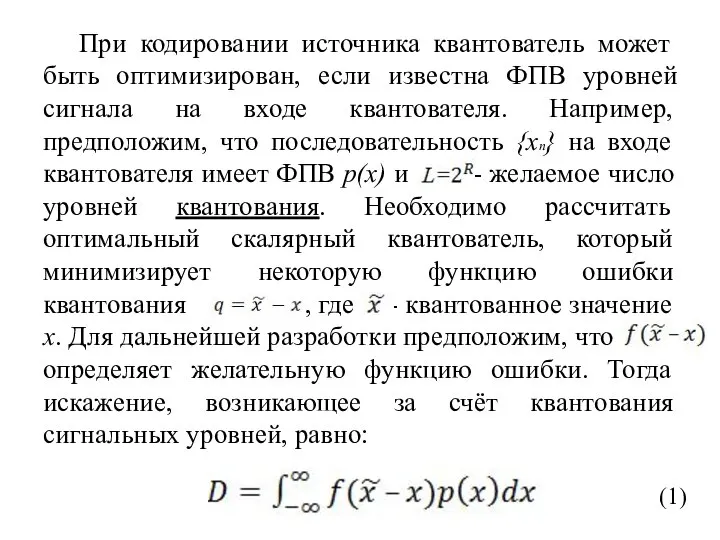 При кодировании источника квантователь может быть оптимизирован, если известна ФПВ уровней сигнала на входе квантователя. Например, предположим, что последовательность $\{x_n\}$ на входе квантователя имеет ФПВ $p(x)$ и $L=2^R$- желаемое число уровней квантования. Необходимо рассчитать оптимальный скалярный квантователь, который минимизирует некоторую функцию ошибки квантования $q = \tilde{x} - x$, где $\tilde{x}$ - квантованное значение $x$. Для дальнейшей разработки предположим, что $f(\tilde{x} - x)$ определяет желательную функцию ошибки. Тогда искажение, возникающее за счёт квантования сигнальных уровней, равно:

$D = \int_{-\infty}^{\infty} f(\tilde{x} - x)p(x)dx$ (1)